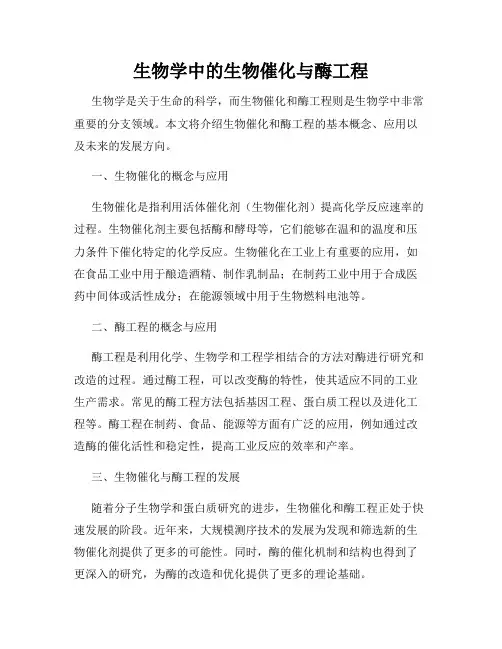 生物学中的生物催化与酶工程

生物学是关于生命的科学，而生物催化和酶工程则是生物学中非常重要的分支领域。本文将介绍生物催化和酶工程的基本概念、应用以及未来的发展方向。

一、生物催化的概念与应用

生物催化是指利用活体催化剂（生物催化剂）提高化学反应速率的过程。生物催化剂主要包括酶和酵母等，它们能够在温和的温度和压力条件下催化特定的化学反应。生物催化在工业上有重要的应用，如在食品工业中用于酿造酒精、制作乳制品；在制药工业中用于合成医药中间体或活性成分；在能源领域中用于生物燃料电池等。

二、酶工程的概念与应用

酶工程是利用化学、生物学和工程学相结合的方法对酶进行研究和改造的过程。通过酶工程，可以改变酶的特性，使其适应不同的工业生产需求。常见的酶工程方法包括基因工程、蛋白质工程以及进化工程等。酶工程在制药、食品、能源等方面有广泛的应用，例如通过改造酶的催化活性和稳定性，提高工业反应的效率和产率。

三、生物催化与酶工程的发展

随着分子生物学和蛋白质研究的进步，生物催化和酶工程正处于快速发展的阶段。近年来，大规模测序技术的发展为发现和筛选新的生物催化剂提供了更多的可能性。同时，酶的催化机制和结构也得到了更深入的研究，为酶的改造和优化提供了更多的理论基础。